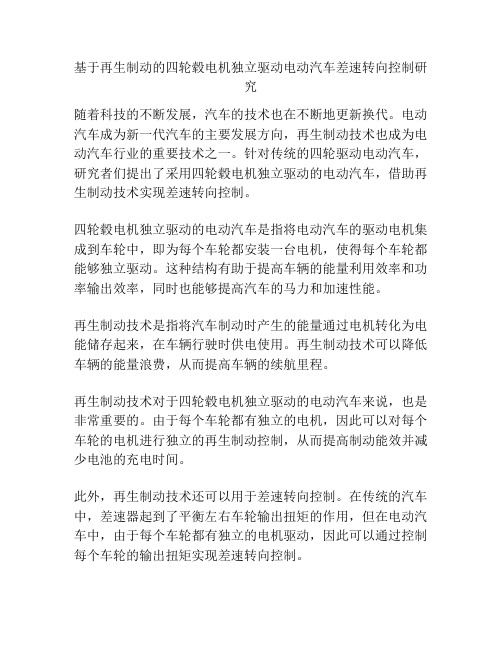 基于再生制动的四轮毂电机独立驱动电动汽车差速转向控制研究

随着科技的不断发展，汽车的技术也在不断地更新换代。电动汽车成为新一代汽车的主要发展方向，再生制动技术也成为电动汽车行业的重要技术之一。针对传统的四轮驱动电动汽车，研究者们提出了采用四轮毂电机独立驱动的电动汽车，借助再生制动技术实现差速转向控制。

四轮毂电机独立驱动的电动汽车是指将电动汽车的驱动电机集成到车轮中，即为每个车轮都安装一台电机，使得每个车轮都能够独立驱动。这种结构有助于提高车辆的能量利用效率和功率输出效率，同时也能够提高汽车的马力和加速性能。

再生制动技术是指将汽车制动时产生的能量通过电机转化为电能储存起来，在车辆行驶时供电使用。再生制动技术可以降低车辆的能量浪费，从而提高车辆的续航里程。

再生制动技术对于四轮毂电机独立驱动的电动汽车来说，也是非常重要的。由于每个车轮都有独立的电机，因此可以对每个车轮的电机进行独立的再生制动控制，从而提高制动能效并减少电池的充电时间。

此外，再生制动技术还可以用于差速转向控制。在传统的汽车中，差速器起到了平衡左右车轮输出扭矩的作用，但在电动汽车中，由于每个车轮都有独立的电机驱动，因此可以通过控制每个车轮的输出扭矩实现差速转向控制。